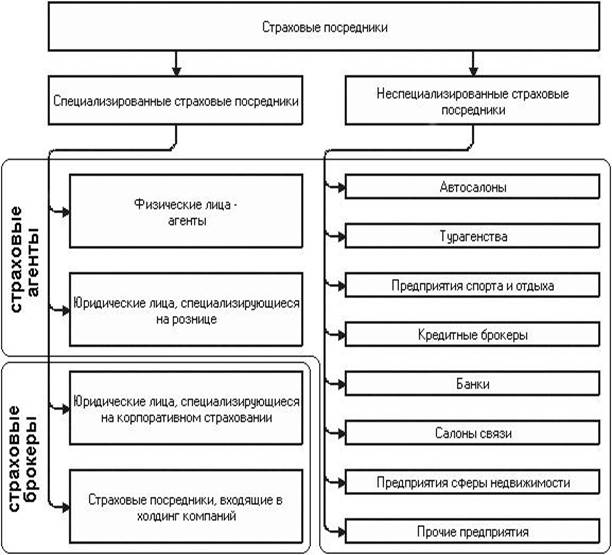 Страховые посредники

Специализированные страховые посредники

Неспециализированные страховые посредники

страховые агенты

Физические лица - агенты

Юридические лица, специализирующиеся на рознице

страховые брокеры

Юридические лица, специализирующиеся на корпоративном страховании

Страховые посредники, входящие в холдинг компаний

Автосалоны

Турагенства

Предприятия спорта и отдыха

Кредитные брокеры

Банки

Салоны связи

Предприятия сферы недвижимости

Прочие предприятия